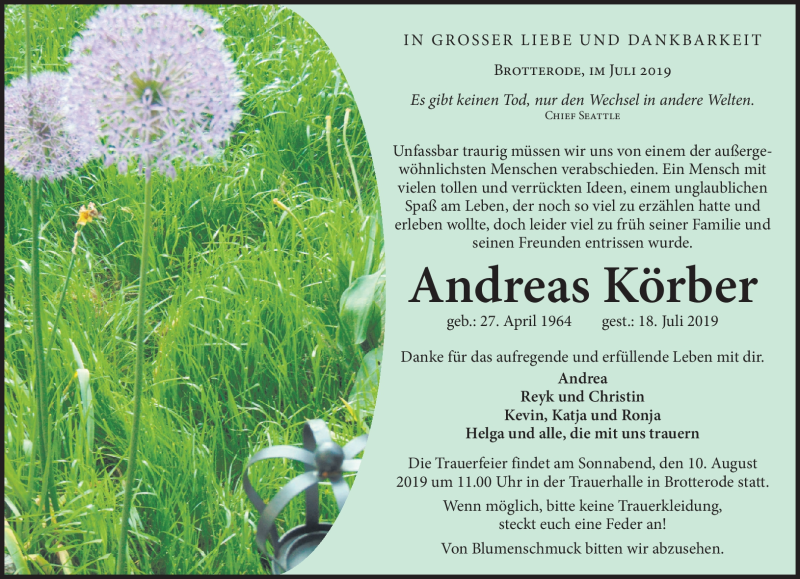 IN GROSSER LIEBE UND DANKBARKEIT

Brotterode, im Juli 2019

Es gibt keinen Tod, nur den Wechsel in andere Welten.
Chief Seattle

Unfassbar traurig müssen wir uns von einem der außergewöhnlichsten Menschen verabschieden. Ein Mensch mit vielen tollen und verrückten Ideen, einem unglaublichen Spaß am Leben, der noch so viel zu erzählen hatte und erleben wollte, doch leider viel zu früh seiner Familie und seinen Freunden entrissen wurde.

Andreas Körber

geb.: 27. April 1964 gest.: 18. Juli 2019

Danke für das aufregende und erfüllende Leben mit dir.
Andrea
Reyk und Christin
Kevin, Katja und Ronja
Helga und alle, die mit uns trauern

Die Trauerfeier findet am Sonnabend, den 10. August 2019 um 11.00 Uhr in der Trauerhalle in Brotterode statt.

Wenn möglich, bitte keine Trauerkleidung, steckt euch eine Feder an!

Von Blumenschmuck bitten wir abzusehen.